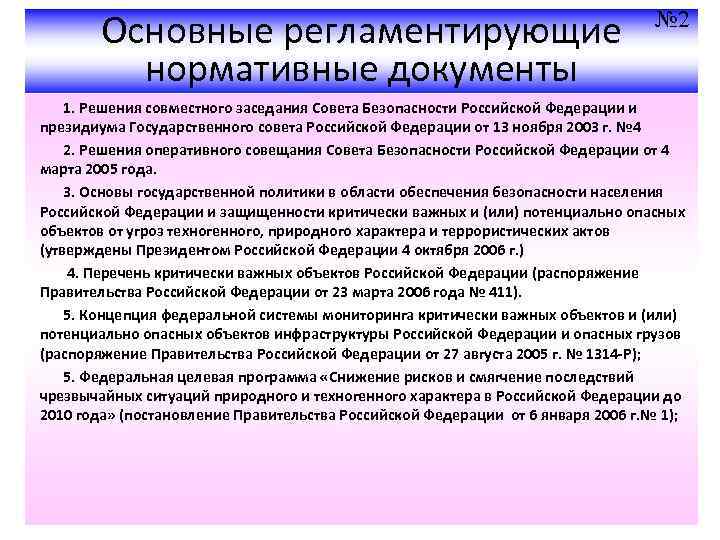 №2

Основные регламентирующие нормативные документы

1. Решения совместного заседания Совета Безопасности Российской Федерации и президиума Государственного совета Российской Федерации от 13 ноября 2003 г. №4

2. Решения оперативного совещания Совета Безопасности Российской Федерации от 4 марта 2005 года.

3. Основы государственной политики в области обеспечения безопасности населения Российской Федерации и защищенности критически важных и (или) потенциально опасных объектов от угроз техногенного, природного характера и террористических актов (утверждены Президентом Российской Федерации 4 октября 2006 г.)

4. Перечень критически важных объектов Российской Федерации (распоряжение Правительства Российской Федерации от 23 марта 2006 года № 411).

5. Концепция федеральной системы мониторинга критически важных объектов и (или) потенциально опасных объектов инфраструктуры Российской Федерации и опасных грузов (распоряжение Правительства Российской Федерации от 27 августа 2005 г. № 1314-Р);

5. Федеральная целевая программа «Снижение рисков и смягчение последствий чрезвычайных ситуаций природного и техногенного характера в Российской Федерации до 2010 года» (постановление Правительства Российской Федерации от 6 января 2006 г.№ 1);